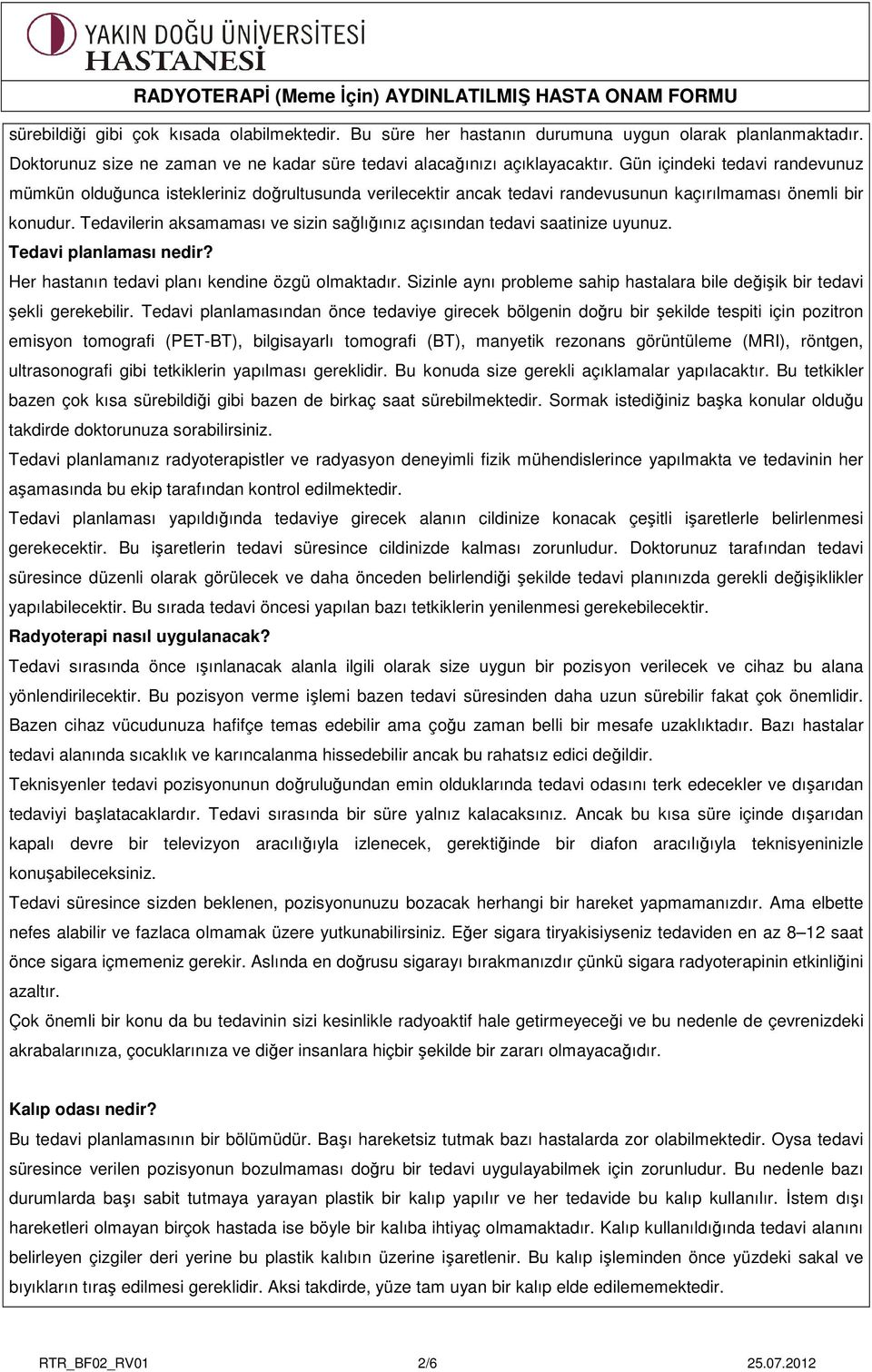 YAKIN DOĞU ÜNİVERSİTESİ
HASTANESİ

RADYOTERAPİ (Meme İçin) AYDINLATILMIŞ HASTA ONAM FORMU

sürebildiği gibi çok kısada olabilmektedir. Bu süre her hastanın durumuna uygun olarak planlanmaktadır. Doktorunuz size ne zaman ve ne kadar süre tedavi alacağınızı açıklayacaktır. Gün içindeki tedavi randevunuz mümkün olduğunca istekleriniz doğrultusunda verilecektir ancak tedavi randevusunun kaçırılmaması önemli bir konudur. Tedavilerin aksamaması ve sizin sağlığınız açısından tedavi saatinize uyunuz.

Tedavi planlaması nedir?

Her hastanın tedavi planı kendine özgü olmaktadır. Sizinle aynı probleme sahip hastalara bile değişik bir tedavi şekli gerekebilir. Tedavi planlamasından önce tedaviye girecek bölgenin doğru bir şekilde tespiti için pozitron emisyon tomografi (PET-BT), bilgisayarlı tomografi (BT), manyetik rezonans görüntüleme (MRI), röntgen, ultrasonografi gibi tetkiklerin yapılması gereklidir. Bu konuda size gerekli açıklamalar yapılacaktır. Bu tetkikler bazen çok kısa sürebildiği gibi bazen de birkaç saat sürebilmektedir. Sormak istediğiniz başka konular olduğu takdirde doktorunuza sorabilirsiniz.

Tedavi planlamanız radyoterapistler ve radyasyon deneyimli fizik mühendislerince yapılmakta ve tedavinin her aşamasında bu ekip tarafından kontrol edilmektedir.

Tedavi planlaması yapıldığında tedaviye girecek alanın cildinize konacak çeşitli işaretlerle belirlenmesi gerekecektir. Bu işaretlerin tedavi süresince cildinizde kalması zorunludur. Doktorunuz tarafından tedavi süresince düzenli olarak görülecek ve daha önceden belirlendiği şekilde tedavi planınızda gerekli değişiklikler yapılabilecektir. Bu sırada tedavi öncesi yapılan bazı tetkiklerin yenilenmesi gerekebilecektir.

Radyoterapi nasıl uygulanacak?

Tedavi sırasında önce ışınlanacak alanla ilgili olarak size uygun bir pozisyon verilecek ve cihaz bu alana yönlendirilecektir. Bu pozisyon verme işlemi bazen tedavi süresinden daha uzun sürebilir fakat çok önemlidir. Bazen cihaz vücudunuza hafifçe temas edebilir ama çoğu zaman belli bir mesafe uzaklıktadır. Bazı hastalar tedavi alanında sıcaklık ve karıncalanma hissedebilir ancak bu rahatsız edici değildir.

Teknisyenler tedavi pozisyonunun doğruluğundan emin olduklarında tedavi odasını terk edecekler ve dışarıdan tedaviyi başlatacaklardır. Tedavi sırasında bir süre yalnız kalacaksınız. Ancak bu kısa süre içinde dışarıdan kapalı devre bir televizyon aracılığıyla izlenecek, gerektiğinde bir diafon aracılığıyla teknisyeninizle konuşabileceksiniz.

Tedavi süresince sizden beklenen, pozisyonunuzu bozacak herhangi bir hareket yapmamanızdır. Ama elbette nefes alabilir ve fazlaca olmamak üzere yutkunabilirsiniz. Eğer sigara tiryakisiyseniz tedaviden en az 8–12 saat önce sigara içmemeniz gerekir. Aslında en doğrusu sigarayı bırakmanızdır çünkü sigara radyoterapinin etkinliğini azaltır.

Çok önemli bir konu da bu tedavinin sizi kesinlikle radyoaktif hale getirmeyeceği ve bu nedenle de çevrenizdeki akrabalarınıza, çocuklarınıza ve diğer insanlara hiçbir şekilde bir zararı olmayacağıdır.

Kalıp odası nedir?

Bu tedavi planlamasının bir bölümüdür. Başı hareketsiz tutmak bazı hastalarda zor olabilmektedir. Oysa tedavi süresince verilen pozisyonun bozulmaması doğru bir tedavi uygulayabilmek için zorunludur. Bu nedenle bazı durumlarda başı sabit tutmaya yarayan plastik bir kalıp yapılır ve her tedavide bu kalıp kullanılır. İstem dışı hareketleri olmayan birçok hastada ise böyle bir kalıba ihtiyaç olmamaktadır. Kalıp kullanıldığında tedavi alanını belirleyen çizgiler deri yerine bu plastik kalıbın üzerine işaretlenir. Bu kalıp işleminden önce yüzdeki sakal ve bıyıkların tıraş edilmesi gereklidir. Aksi takdirde, yüze tam uyan bir kalıp elde edilememektedir.

RTR_BF02_RV01 2/6 25.07.2012